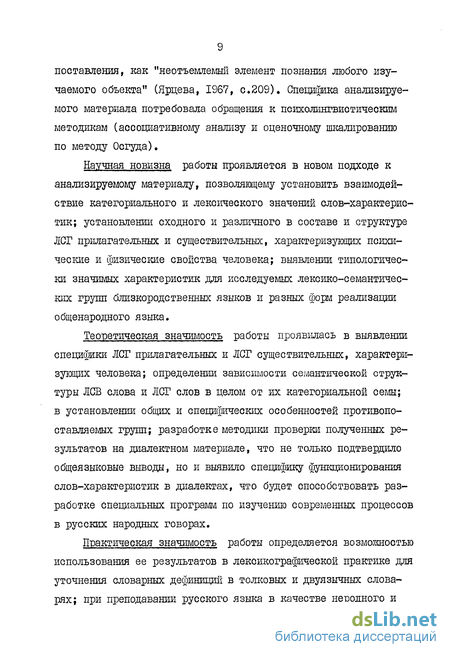 9

поставления, как "неотъемлемый элемент познания любого изучаемого объекта" (Ярцева, 1967, с.209). Специфика анализируемого материала потребовала обращения к психолингвистическим методикам (ассоциативному анализу и оценочному шкалированию по методу Осгуда).

Научная новизна работы проявляется в новом подходе к анализируемому материалу, позволяющему установить взаимодействие категориального и лексического значений слов-характеристик; установлении сходного и различного в составе и структуре ЛСГ прилагательных и существительных, характеризующих психические и физические свойства человека; выявлении типологически значимых характеристик для исследуемых лексико-семантических групп близкородственных языков и разных форм реализации общенародного языка.

Теоретическая значимость работы проявилась в выявлении специфики ЛСГ прилагательных и ЛСГ существительных, характеризующих человека; определении зависимости семантической структуры ЛСВ слова и ЛСГ слов в целом от их категориальной семы; в установлении общих и специфических особенностей противопоставляемых групп; разработке методики проверки полученных результатов на диалектном материале, что не только подтвердило общеязыковые выводы, но и выявило специфику функционирования слов-характеристик в диалектах, что будет способствовать разработке специальных программ по изучению современных процессов в русских народных говорах.

Практическая значимость работы определяется возможностью использования ее результатов в лексикографической практике для уточнения словарных дефиниций в толковых и двуязычных словарях; при преподавании русского языка в качестве неродного и

dsLib.net
библиотека диссертаций